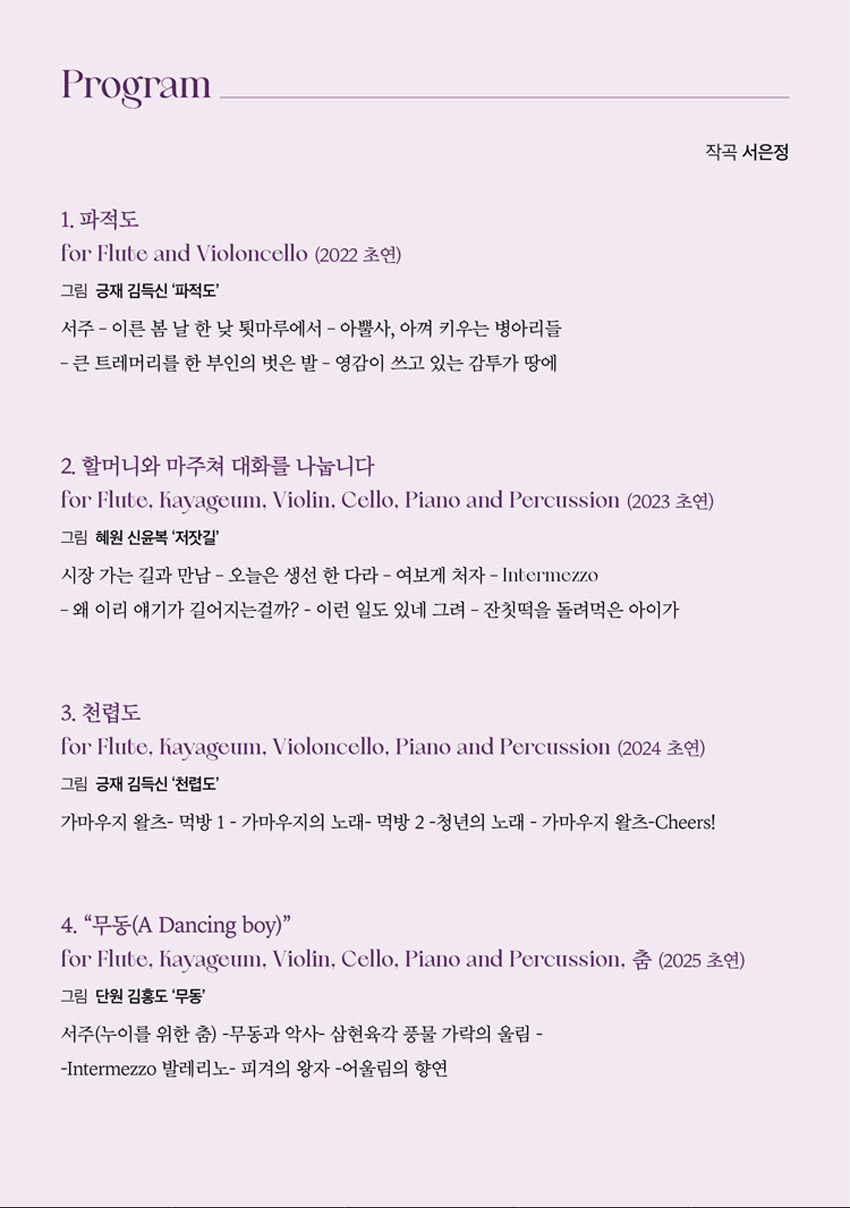 Program

작곡 서은정

1. 파적도
for Flute and Violoncello (2022 초연)
그림 긍재 김득신 '파적도'
서주 - 이른 봄 날 한 낮 툇마루에서 - 아뿔사, 아껴 키우는 병아리들 - 큰 트레머리를 한 부인의 벗은 발 - 영감이 쓰고 있는 감투가 땅에

2. 할머니와 마주쳐 대화를 나눕니다
for Flute, Kayageum, Violin, Cello, Piano and Percussion (2023 초연)
그림 혜원 신윤복 '저잣길'
시장 가는 길과 만남 - 오늘은 생선 한 다라 - 여보게 처자 - Intermezzo - 왜 이리 얘기가 길어지는걸까? - 이런 일도 있네 그려 - 잔칫떡을 돌려먹은 아이가

3. 천렵도
for Flute, Kayageum, Violoncello, Piano and Percussion (2024 초연)
그림 긍재 김득신 '천렵도'
가마우지 왈츠- 먹방 1 - 가마우지의 노래- 먹방 2 -청년의 노래 - 가마우지 왈츠-Cheers!

4. "무동(A Dancing boy)"
for Flute, Kayageum, Violin, Cello, Piano and Percussion, 춤 (2025 초연)
그림 단원 김홍도 '무동'
서주(누이를 위한 춤) -무동과 악사- 삼현육각 풍물 가락의 울림 - -Intermezzo 발레리노- 피겨의 왕자 -어울림의 향연